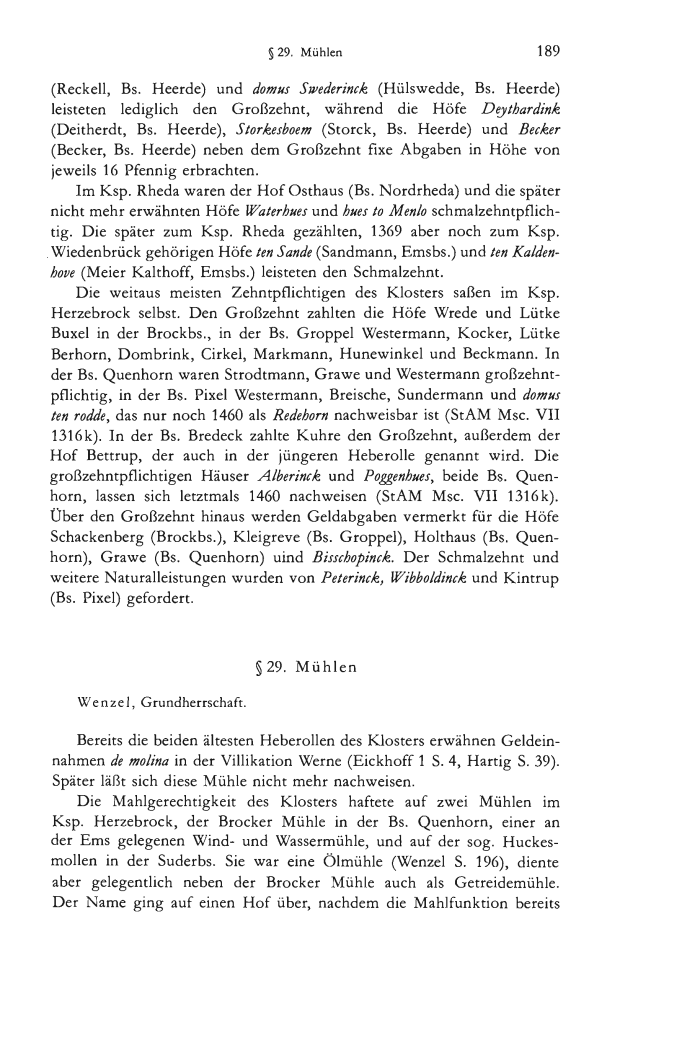 § 29. Mühlen 189

(Reckell, Bs. Heerde) und *domus Swederinck* (Hülswedde, Bs. Heerde) leisteten lediglich den Großzehnt, während die Höfe *Deythardink* (Deitherdt, Bs. Heerde), *Storkesboem* (Storck, Bs. Heerde) und *Becker* (Becker, Bs. Heerde) neben dem Großzehnt fixe Abgaben in Höhe von jeweils 16 Pfennig erbrachten.

Im Ksp. Rheda waren der Hof Osthaus (Bs. Nordrheda) und die später nicht mehr erwähnten Höfe *Waterhues* und *hues to Menlo* schmalzehntpflichtig. Die später zum Ksp. Rheda gezählten, 1369 aber noch zum Ksp. Wiedenbrück gehörigen Höfe *ten Sande* (Sandmann, Emsbs.) und *ten Kaldenhove* (Meier Kalthoff, Emsbs.) leisteten den Schmalzehnt.

Die weitaus meisten Zehntpflichtigen des Klosters saßen im Ksp. Herzebrock selbst. Den Großzehnt zahlten die Höfe Wrede und Lütke Buxel in der Brockbs., in der Bs. Groppel Westermann, Kocker, Lütke Berhorn, Dombrink, Cirkel, Markmann, Hunewinkel und Beckmann. In der Bs. Quenhorn waren Strodtmann, Grawe und Westermann großzehntpflichtig, in der Bs. Pixel Westermann, Breische, Sundermann und *domus ten rodde*, das nur noch 1460 als *Redehorn* nachweisbar ist (StAM Msc. VII 1316k). In der Bs. Bredeck zahlte Kuhre den Großzehnt, außerdem der Hof Bettrup, der auch in der jüngeren Heberolle genannt wird. Die großzehntpflichtigen Häuser *Alberinck* und *Poggenhues*, beide Bs. Quenhorn, lassen sich letztmals 1460 nachweisen (StAM Msc. VII 1316k). Über den Großzehnt hinaus werden Geldabgaben vermerkt für die Höfe Schackenberg (Brockbs.), Kleigreve (Bs. Groppel), Holthaus (Bs. Quenhorn), Grawe (Bs. Quenhorn) uind *Bisschopinck*. Der Schmalzehnt und weitere Naturalleistungen wurden von *Peterinck, Wibboldinck* und Kintrup (Bs. Pixel) gefordert.

§ 29. Mühlen

Wenzel, Grundherrschaft.

Bereits die beiden ältesten Heberollen des Klosters erwähnen Geldeinnahmen *de molina* in der Villikation Werne (Eickhoff 1 S. 4, Hartig S. 39). Später läßt sich diese Mühle nicht mehr nachweisen.

Die Mahlgerechtigkeit des Klosters haftete auf zwei Mühlen im Ksp. Herzebrock, der Brocker Mühle in der Bs. Quenhorn, einer an der Ems gelegenen Wind- und Wassermühle, und auf der sog. Huckesmollen in der Suderbs. Sie war eine Ölmühle (Wenzel S. 196), diente aber gelegentlich neben der Brocker Mühle auch als Getreidemühle. Der Name ging auf einen Hof über, nachdem die Mahlfunktion bereits